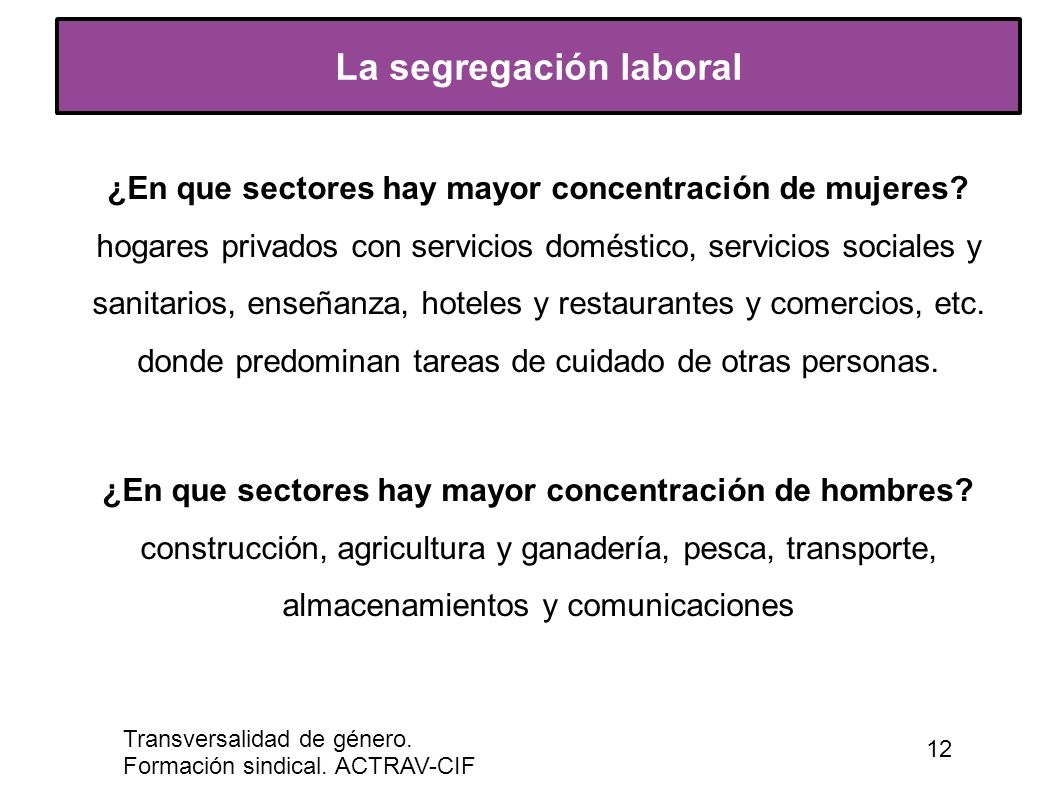 La segregación laboral

¿En que sectores hay mayor concentración de mujeres?
hogares privados con servicios doméstico, servicios sociales y sanitarios, enseñanza, hoteles y restaurantes y comercios, etc. donde predominan tareas de cuidado de otras personas.

¿En que sectores hay mayor concentración de hombres?
construcción, agricultura y ganadería, pesca, transporte, almacenamientos y comunicaciones

Transversalidad de género.
Formación sindical. ACTRAV-CIF

12